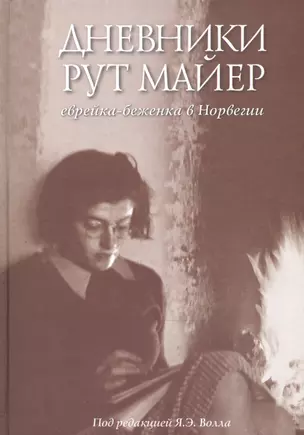 ДНЕВНИКИ РУТ МАЙЕР

еврейка-беженка в Норвегии

Под редакцией Я.Э. Волла